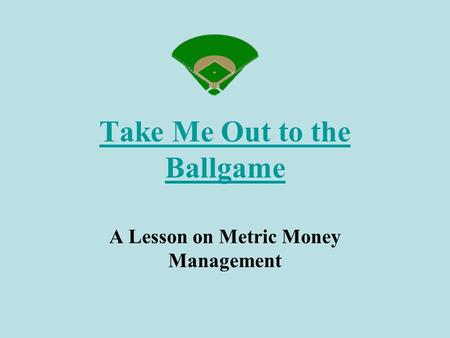 Take Me Out to the Ballgame

A Lesson on Metric Money Management